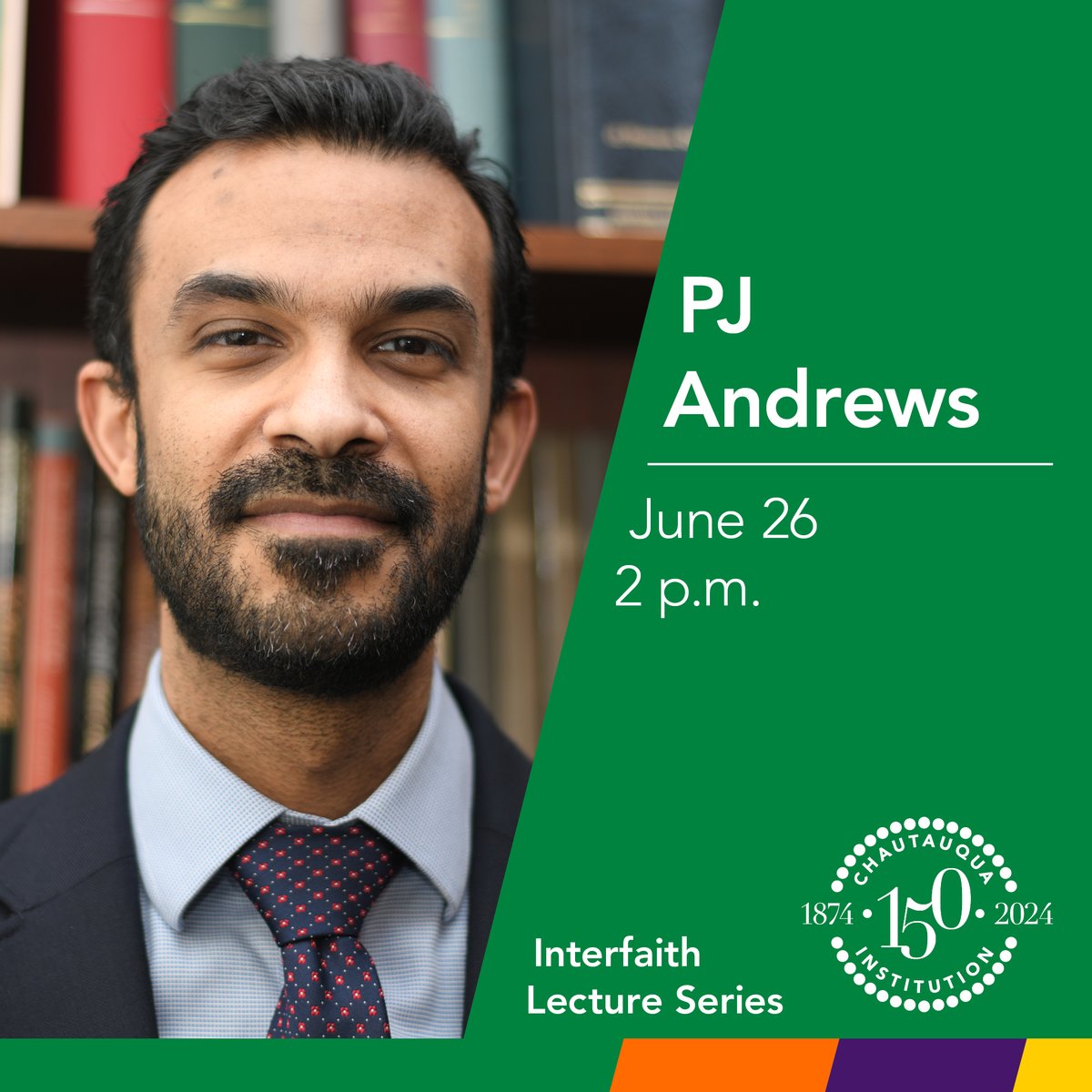 PJ Andrews

June 26
2 p.m.

Interfaith Lecture Series

CHAUTAUQUA
1874 • 150 • 2024
INSTITUTION